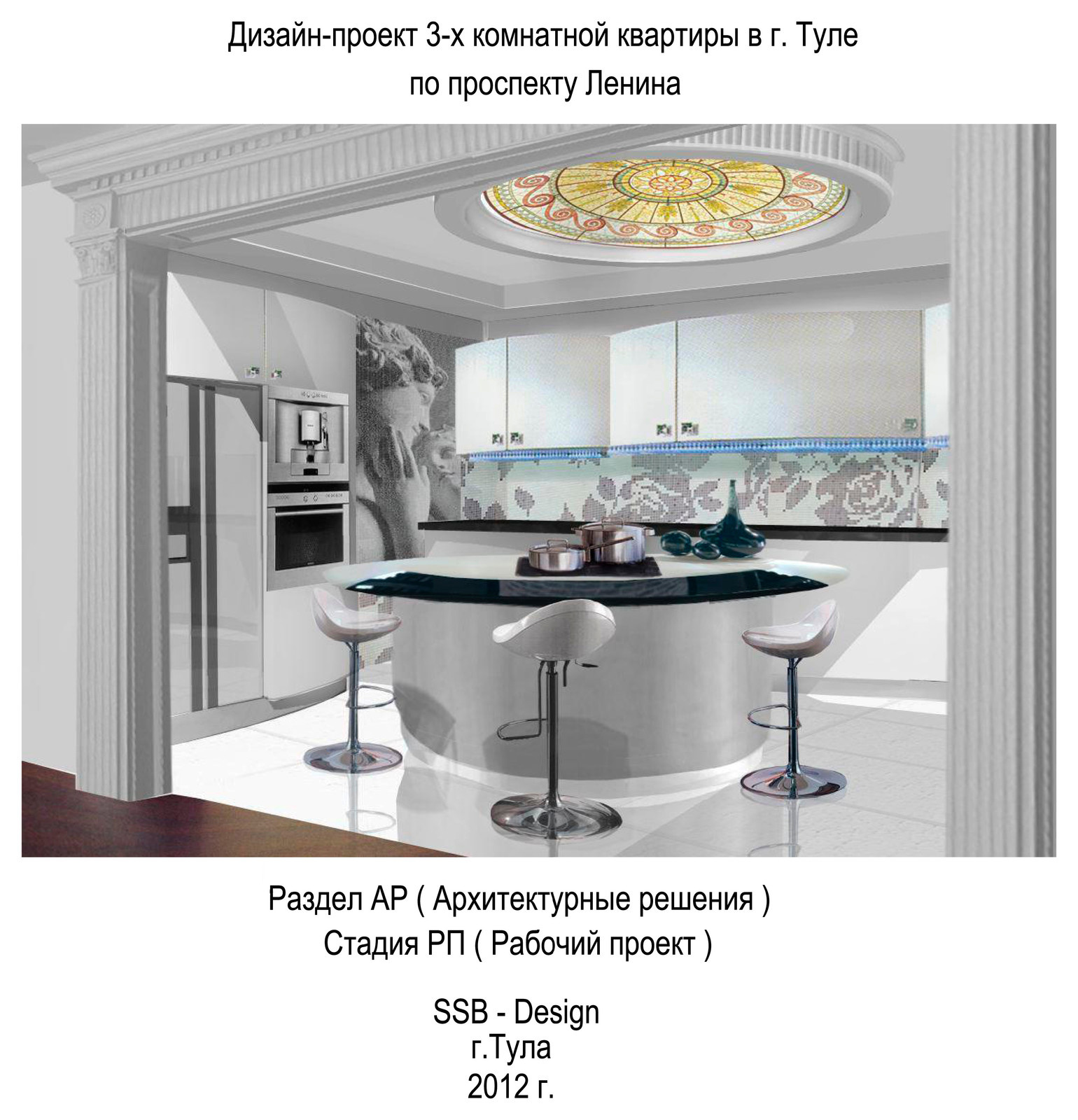 Дизайн-проект 3-х комнатной квартиры в г. Туле
по проспекту Ленина

Раздел АР ( Архитектурные решения )
Стадия РП ( Рабочий проект )

SSB - Design
г.Тула
2012 г.